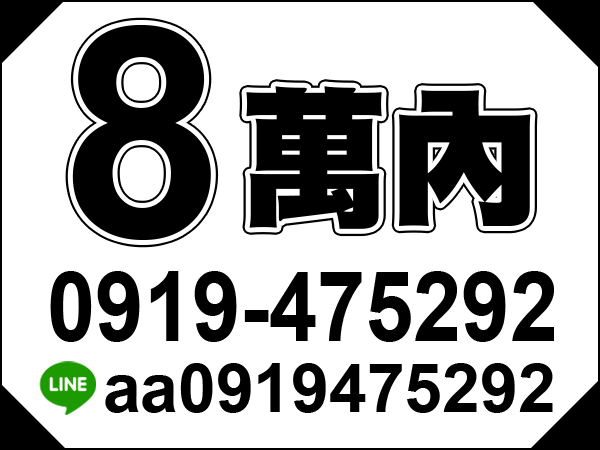 8萬內

0919-475292

LINE aa0919475292